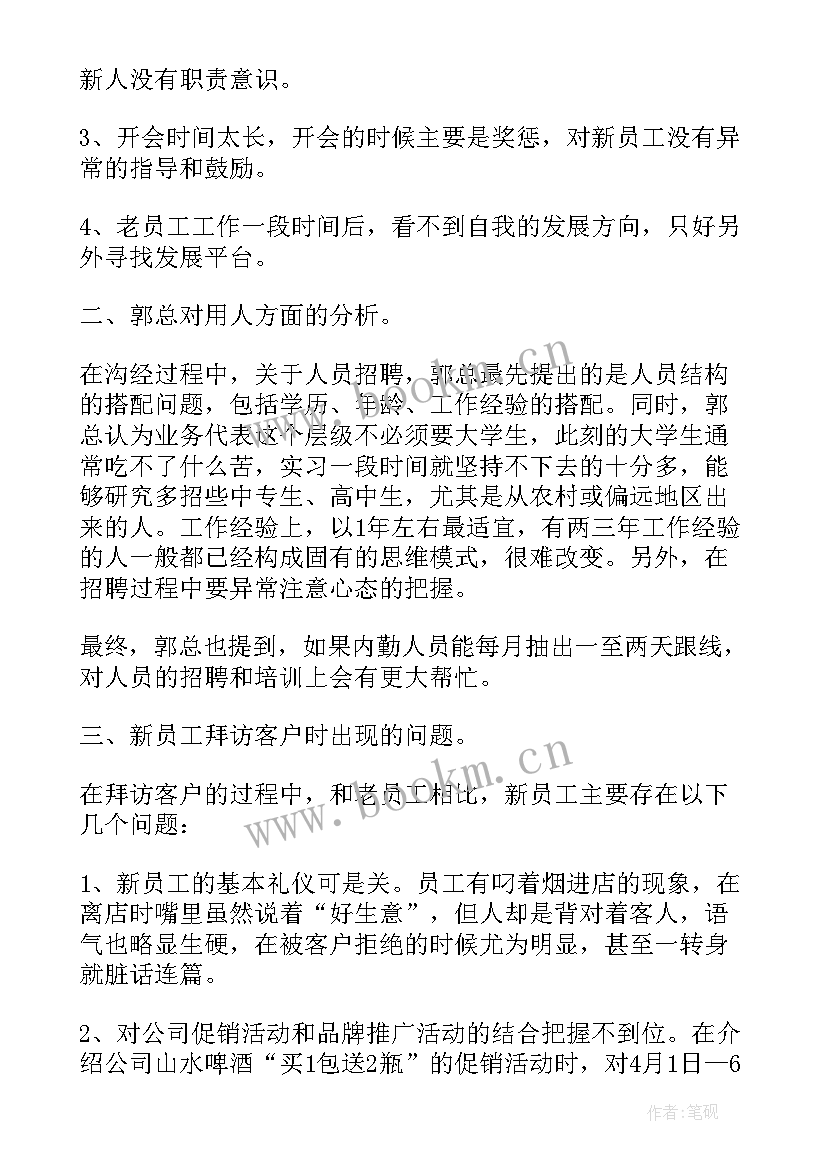 新人没有职责意识。

3、开会时间太长，开会的时候主要是奖惩，对新员工没有异常的指导和鼓励。

4、老员工工作一段时间后，看不到自我的发展方向，只好另外寻找发展平台。

二、郭总对用人方面的分析。

在沟经过程中，关于人员招聘，郭总最先提出的是人员结构的搭配问题，包括学历、年龄、工作经验的搭配。同时，郭总认为业务代表这个层级不必须要大学生，此刻的大学生通常吃不了什么苦，实习一段时间就坚持不下去的十分多，能够研究多招些中专生、高中生，尤其是从农村或偏远地区出来的人。工作经验上，以1年左右最适宜，有两三年工作经验的人一般都已经构成固有的思维模式，很难改变。另外，在招聘过程中要异常注意心态的把握。

最终，郭总也提到，如果内勤人员能每月抽出一至两天跟线，对人员的招聘和培训上会有更大帮忙。

三、新员工拜访客户时出现的问题。

在拜访客户的过程中，和老员工相比，新员工主要存在以下几个问题：

1、新员工的基本礼仪可是关。员工有叼着烟进店的现象，在离店时嘴里虽然说着“好生意”，但人却是背对着客人，语气也略显生硬，在被客户拒绝的时候尤为明显，甚至一转身就脏话连篇。

2、对公司促销活动和品牌推广活动的结合把握不到位。在介绍公司山水啤酒“买1包送2瓶”的促销活动时，对4月1日—6

www.bookm.cn

作者：笔砚